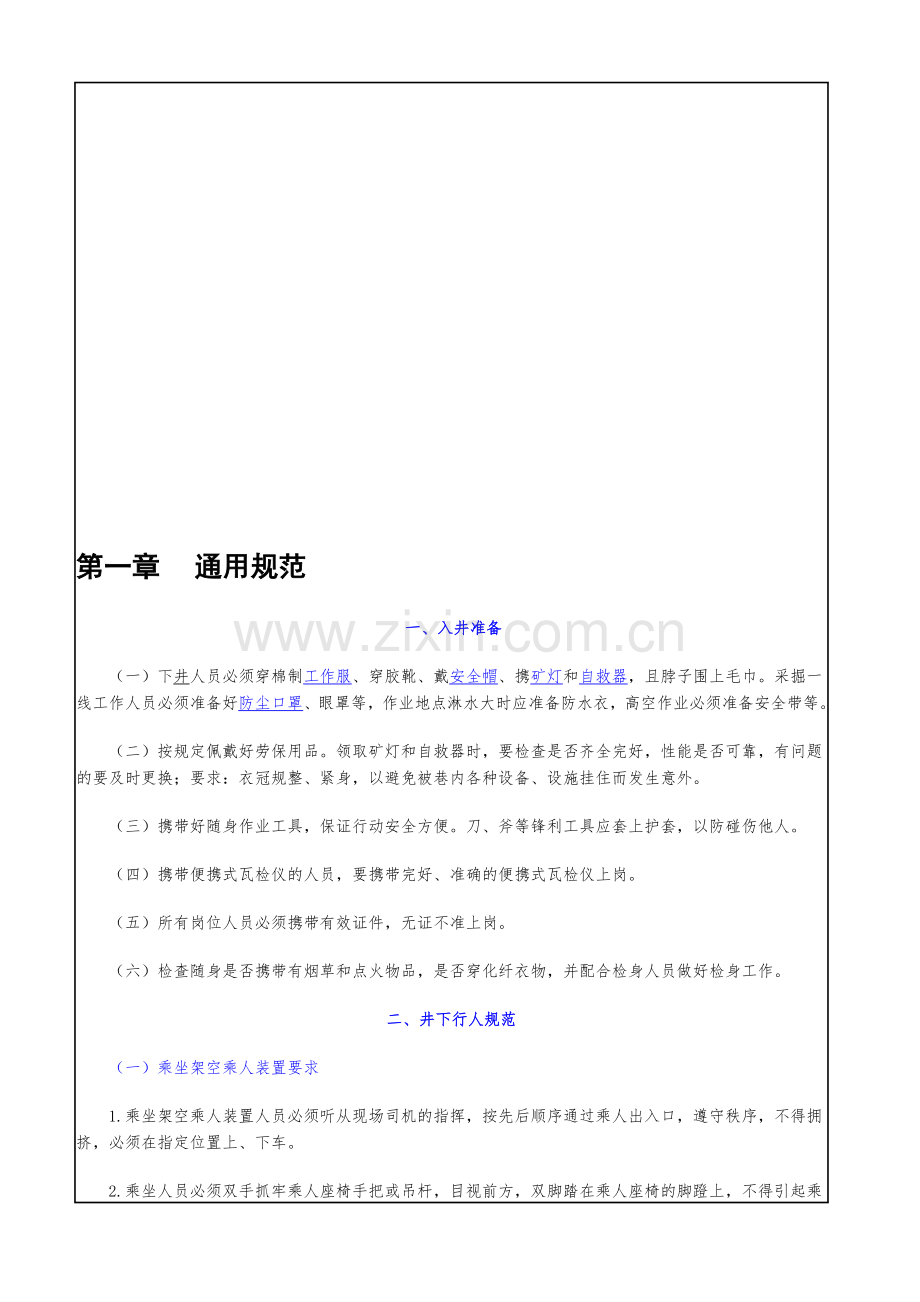 第一章　通用规范

www.zixin.com.cn

一、入井准备

（一）下井人员必须穿棉制工作服、穿胶靴、戴安全帽、携矿灯和自救器，且脖子围上毛巾。采掘一线工作人员必须准备好防尘口罩、眼罩等，作业地点淋水大时应准备防水衣，高空作业必须准备安全带等。

（二）按规定佩戴好劳保用品。领取矿灯和自救器时，要检查是否齐全完好，性能是否可靠，有问题的要及时更换；要求：衣冠规整、紧身，以避免被巷内各种设备、设施挂住而发生意外。

（三）携带好随身作业工具，保证行动安全方便。刀、斧等锋利工具应套上护套，以防碰伤他人。

（四）携带便携式瓦检仪的人员，要携带完好、准确的便携式瓦检仪上岗。

（五）所有岗位人员必须携带有效证件，无证不准上岗。

（六）检查随身是否携带有烟草和点火物品，是否穿化纤衣物，并配合检身人员做好检身工作。

二、井下行人规范

（一）乘坐架空乘人装置要求

1.乘坐架空乘人装置人员必须听从现场司机的指挥，按先后顺序通过乘人出入口，遵守秩序，不得拥挤，必须在指定位置上、下车。

2.乘坐人员必须双手抓牢乘人座椅手把或吊杆，目视前方，双脚踏在乘人座椅的脚蹬上，不得引起乘